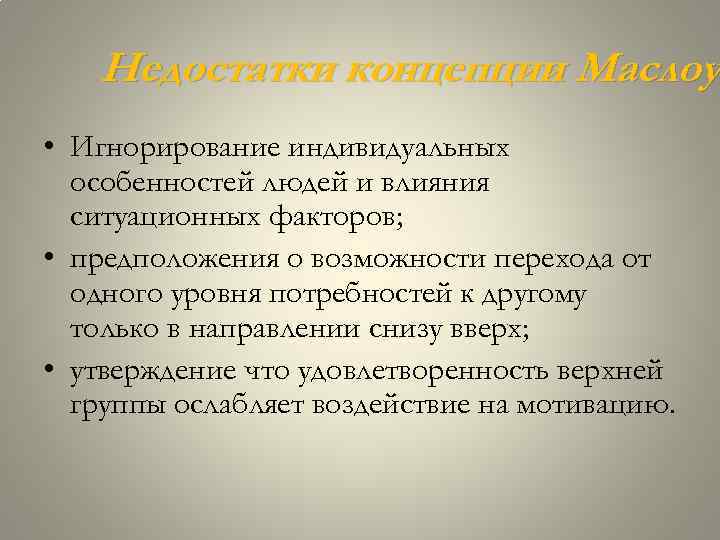 Недостатки концепции Маслоу

• Игнорирование индивидуальных особенностей людей и влияния ситуационных факторов;

• предположения о возможности перехода от одного уровня потребностей к другому только в направлении снизу вверх;

• утверждение что удовлетворенность верхней группы ослабляет воздействие на мотивацию.